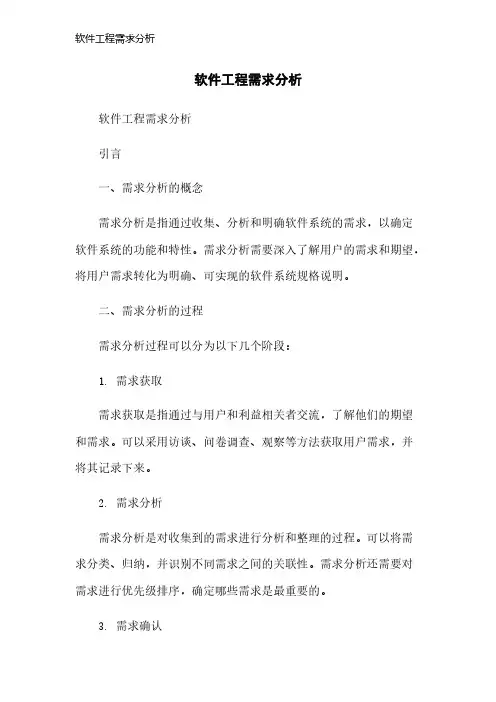 软件工程需求分析

软件工程需求分析

软件工程需求分析

引言

一、需求分析的概念

需求分析是指通过收集、分析和明确软件系统的需求，以确定软件系统的功能和特性。需求分析需要深入了解用户的需求和期望，将用户需求转化为明确、可实现的软件系统规格说明。

二、需求分析的过程

需求分析过程可以分为以下几个阶段：

1. 需求获取

需求获取是指通过与用户和利益相关者交流，了解他们的期望和需求。可以采用访谈、问卷调查、观察等方法获取用户需求，并将其记录下来。

2. 需求分析

需求分析是对收集到的需求进行分析和整理的过程。可以将需求分类、归纳，并识别不同需求之间的关联性。需求分析还需要对需求进行优先级排序，确定哪些需求是最重要的。

3. 需求确认